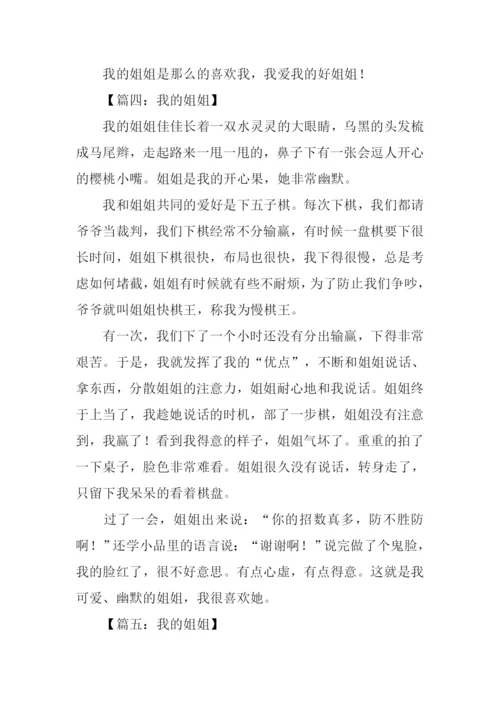 我的姐姐是那么的喜欢我，我爱我的好姐姐！

【篇四：我的姐姐】

我的姐姐佳佳长着一双水灵灵的大眼睛，乌黑的头发梳成马尾辫，走起路来一甩一甩的，鼻子下有一张会逗人开心的樱桃小嘴。姐姐是我的开心果，她非常幽默。

我和姐姐共同的爱好是下五子棋。每次下棋，我们都请爷爷当裁判，我们下棋经常不分输赢，有时候一盘棋要下很长时间，姐姐下棋很快，布局也很快，我下得很慢，总是考虑如何堵截，姐姐有时候就有些不耐烦，为了防止我们争吵，爷爷就叫姐姐快棋王，称我为慢棋王。

有一次，我们下了一个小时还没有分出输赢，下得非常艰苦。于是，我就发挥了我的“优点”，不断和姐姐说话、拿东西，分散姐姐的注意力，姐姐耐心地和我说话。姐姐终于上当了，我趁她说话的时机，部了一步棋，姐姐没有注意到，我赢了！看到我得意的样子，姐姐气坏了。重重的拍了一下桌子，脸色非常难看。姐姐很久没有说话，转身走了，只留下我呆呆的看着棋盘。

过了一会，姐姐出来说：“你的招数真多，防不胜防啊！”还学小品里的语言说：“谢谢啊！”说完做了个鬼脸，我的脸红了，很不好意思。有点心虚，有点得意。这就是我可爱、幽默的姐姐，我很喜欢她。

【篇五：我的姐姐】